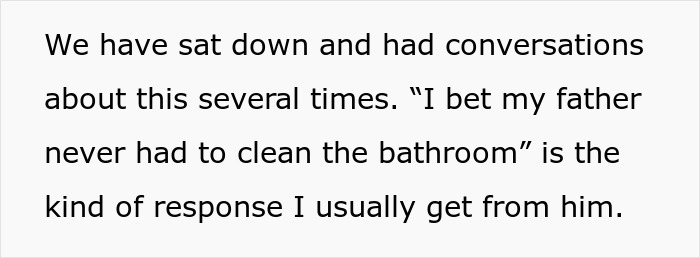 We have sat down and had conversations about this several times. “I bet my father never had to clean the bathroom” is the kind of response I usually get from him.